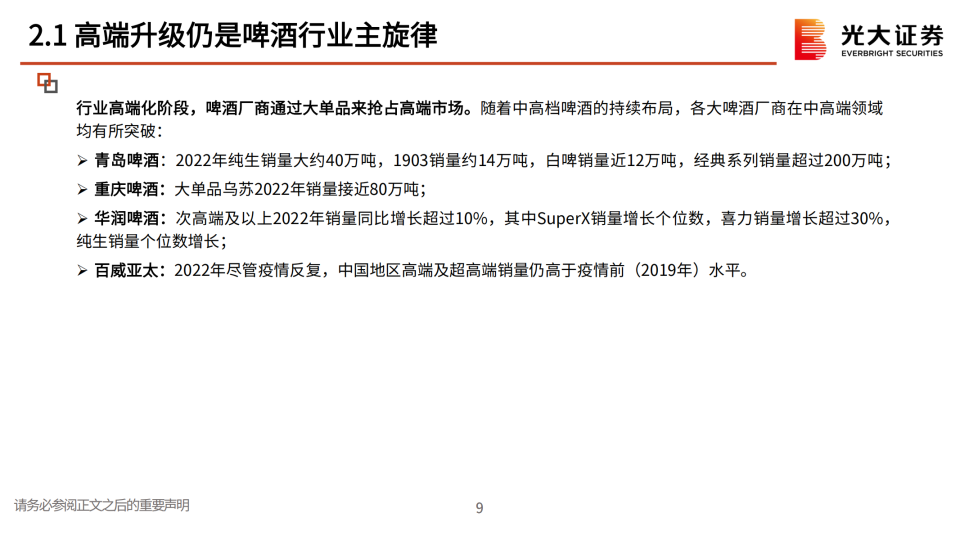 2.1 高端升级仍是啤酒行业主旋律

光大证券
EVERBRIGHT SECURITIES

行业高端化阶段，啤酒厂商通过大单品来抢占高端市场。随着中高档啤酒的持续布局，各大啤酒厂商在中高端领域均有所突破：

➢ 青岛啤酒：2022年纯生销量大约40万吨，1903销量约14万吨，白啤销量近12万吨，经典系列销量超过200万吨；

➢ 重庆啤酒：大单品乌苏2022年销量接近80万吨；

➢ 华润啤酒：次高端及以上2022年销量同比增长超过10%，其中SuperX销量增长个位数，喜力销量增长超过30%，纯生销量个位数增长；

➢ 百威亚太：2022年尽管疫情反复，中国地区高端及超高端销量仍高于疫情前（2019年）水平。

请务必参阅正文之后的重要声明

9